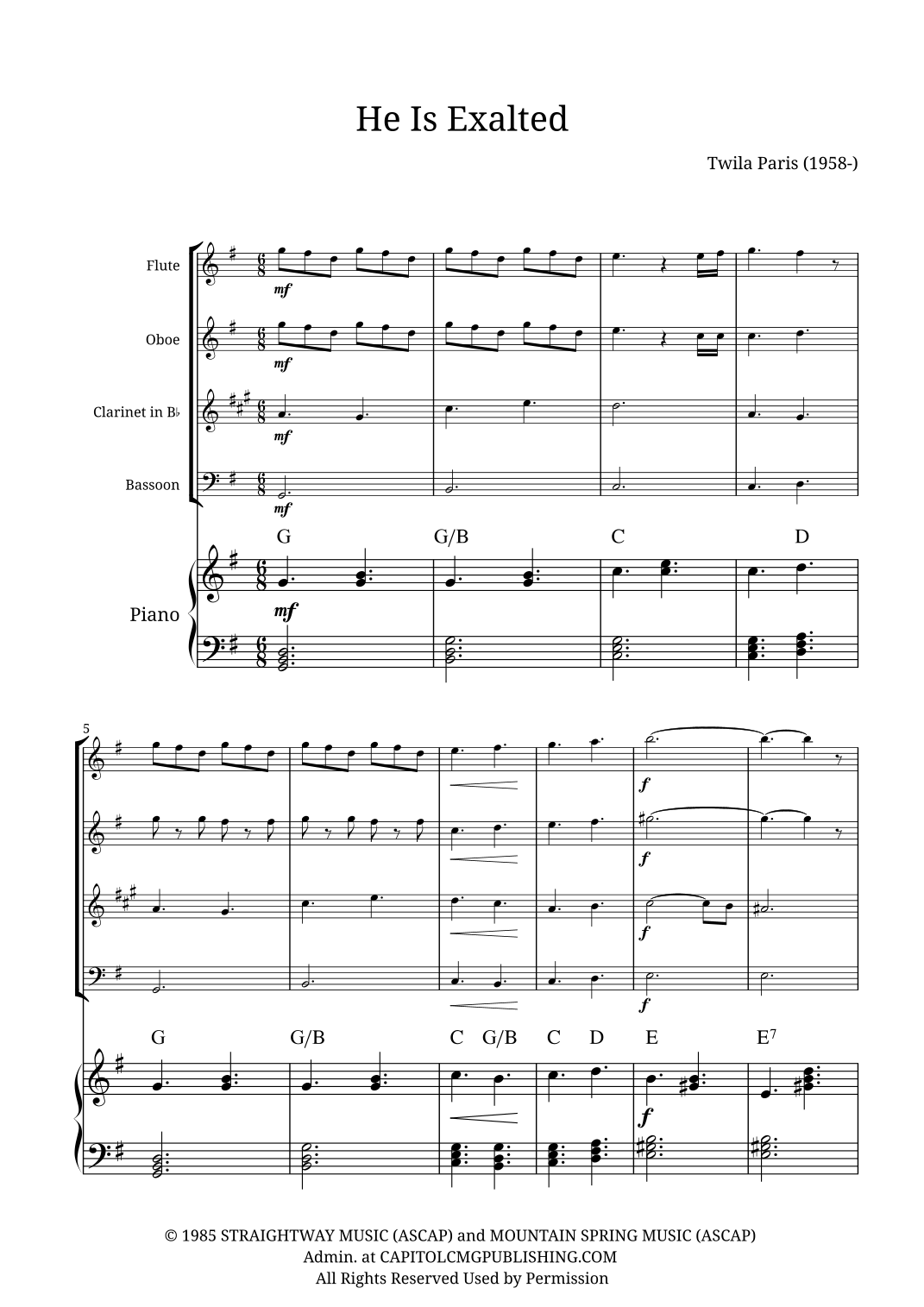 He Is Exalted

Twila Paris (1958-)

Flute

Oboe

Clarinet in B♭

Bassoon

Piano

mf

mf

mf

mf

G G/B C D

mf

5

f

f

f

f

G G/B C G/B C D E $E^7$

f

© 1985 STRAIGHTWAY MUSIC (ASCAP) and MOUNTAIN SPRING MUSIC (ASCAP)
Admin. at CAPITOLCMGPUBLISHING.COM
All Rights Reserved Used by Permission